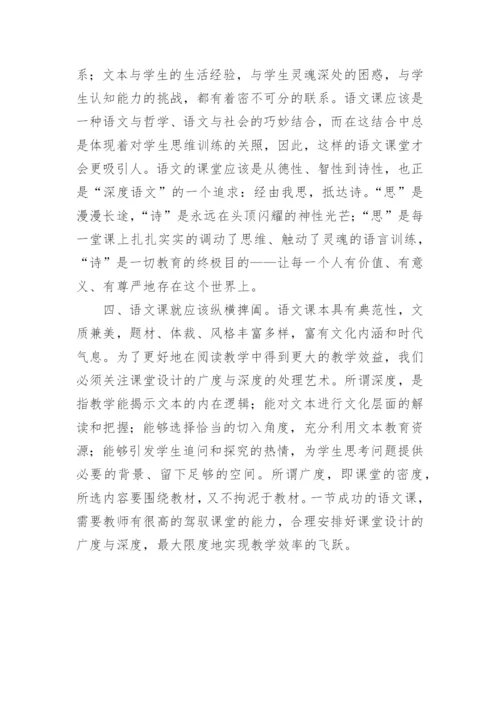 系；文本与学生的生活经验，与学生灵魂深处的困惑，与学生认知能力的挑战，都有着密不可分的联系。语文课应该是一种语文与哲学、语文与社会的巧妙结合，而在这结合中总是体现着对学生思维训练的关照，因此，这样的语文课堂才会更吸引人。语文的课堂应该是从德性、智性到诗性，也正是“深度语文”的一个追求：经由我思，抵达诗。“思”是漫漫长途，“诗”是永远在头顶闪耀的神性光芒；“思”是每一堂课上扎扎实实的调动了思维、触动了灵魂的语言训练，“诗”是一切教育的终极目的——让每一个人有价值、有意义、有尊严地存在这个世界上。

四、语文课就应该纵横捭阖。语文课本具有典范性，文质兼美，题材、体裁、风格丰富多样，富有文化内涵和时代气息。为了更好地在阅读教学中得到更大的教学效益，我们必须关注课堂设计的广度与深度的处理艺术。所谓深度，是指教学能揭示文本的内在逻辑；能对文本进行文化层面的解读和把握；能够选择恰当的切入角度，充分利用文本教育资源；能够引发学生追问和探究的热情，为学生思考问题提供必要的背景、留下足够的空间。所谓广度，即课堂的密度，所选内容要围绕教材，又不拘泥于教材。一节成功的语文课，需要教师有很高的驾驭课堂的能力，合理安排好课堂设计的广度与深度，最大限度地实现教学效率的飞跃。